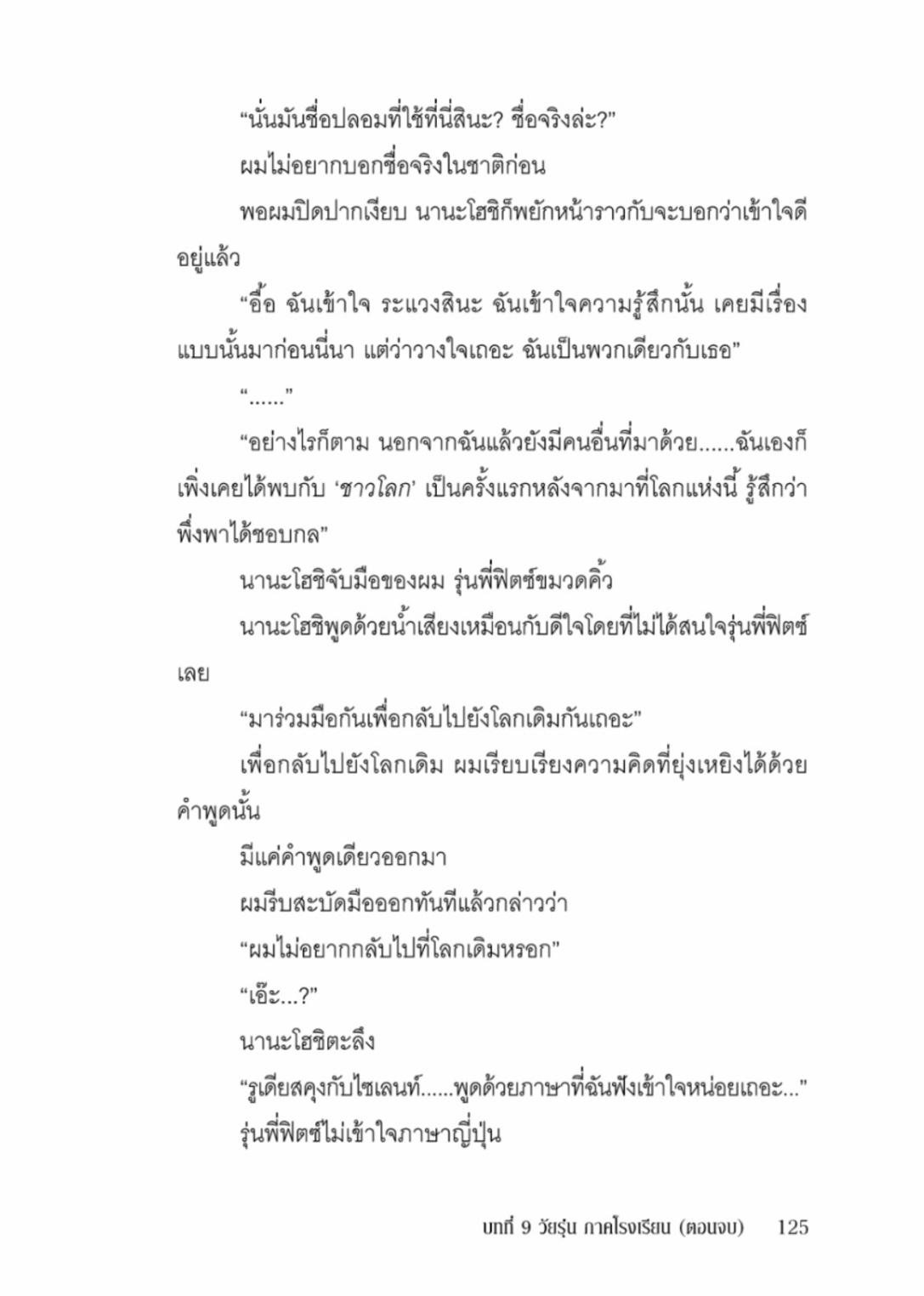 “นั่นมันชื่อปลอมที่ใช้ที่นี่สินะ? ชื่อจริงล่ะ?”

ผมไม่อยากบอกชื่อจริงในชาติก่อน

พอผมปิดปากเงียบ นานะโฮชิก็พยักหน้าราวกับจะบอกว่าเข้าใจดีอยู่แล้ว

“อื้อ ฉันเข้าใจ ระแวงสินะ ฉันเข้าใจความรู้สึกนั้น เคยมีเรื่องแบบนั้นมาก่อนนี่นา แต่ว่าวางใจเถอะ ฉันเป็นพวกเดียวกับเธอ”

“......”

“อย่างไรก็ตาม นอกจากฉันแล้วยังมีคนอื่นที่มาด้วย......ฉันเองก็เพิ่งเคยได้พบกับ ‘ชาวโลก’ เป็นครั้งแรกหลังจากมาที่โลกแห่งนี้ รู้สึกว่าพึ่งพาได้ชอบกล”

นานะโฮชิจับมือของผม รุ่นพี่ฟิตซ์ขมวดคิ้ว

นานะโฮชิพูดด้วยน้ำเสียงเหมือนกับดีใจโดยที่ไม่ได้สนใจรุ่นพี่ฟิตซ์เลย

“มาร่วมมือกันเพื่อกลับไปยังโลกเดิมกันเถอะ”

เพื่อกลับไปยังโลกเดิม ผมเรียบเรียงความคิดที่ยุ่งเหยิงได้ด้วยคำพูดนั้น

มีแค่คำพูดเดียวออกมา

ผมรีบสะบัดมือออกทันทีแล้วกล่าวว่า

“ผมไม่อยากกลับไปที่โลกเดิมหรอก”

“เอ๊ะ...?”

นานะโฮชิตะลึง

“รูเดียสคุงกับไซเลนท์......พูดด้วยภาษาที่ฉันฟังเข้าใจหน่อยเถอะ...”

รุ่นพี่ฟิตซ์ไม่เข้าใจภาษาญี่ปุ่น

บทที่ 9 วัยรุ่น ภาคโรงเรียน (ตอนจบ) 125